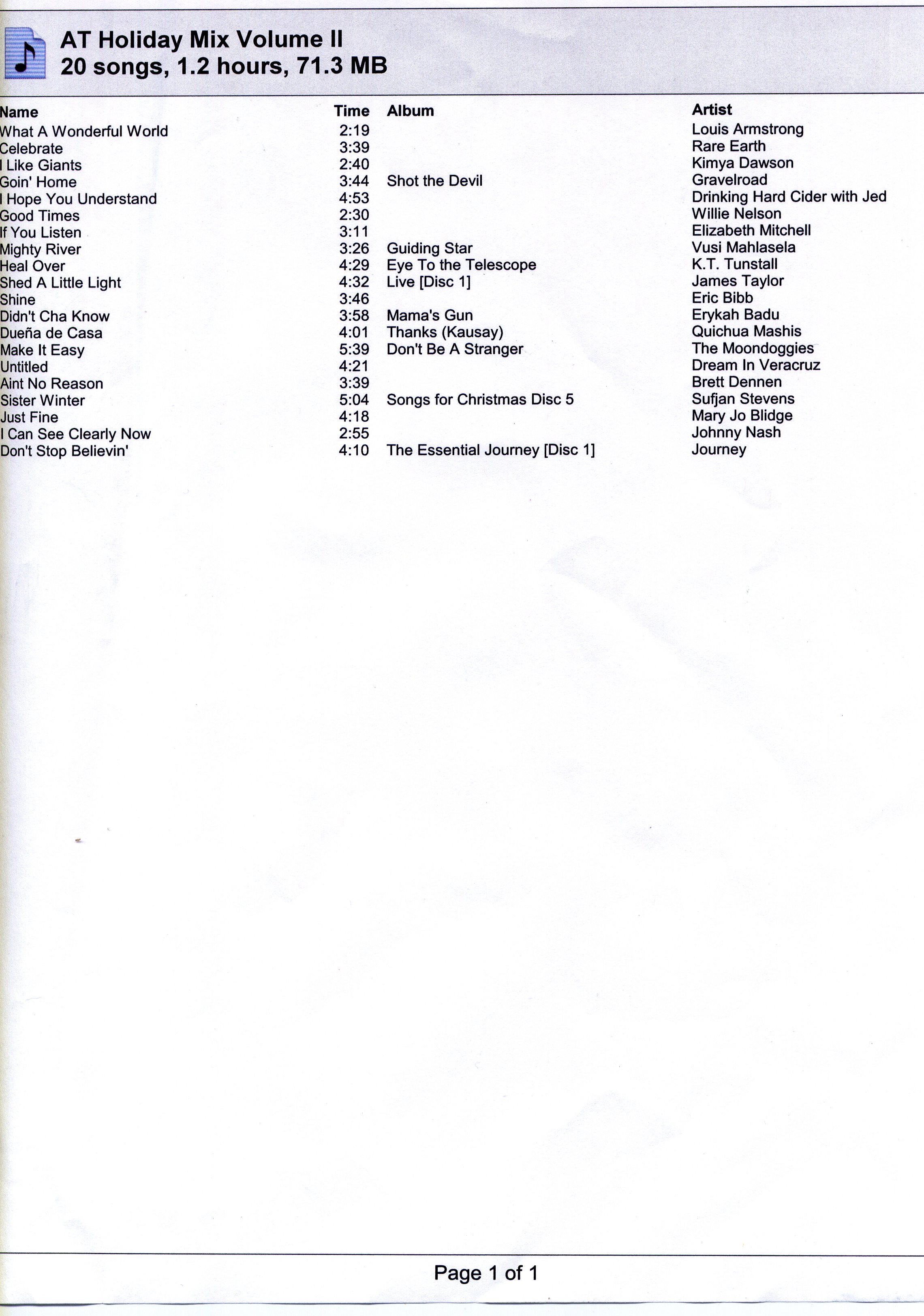 AT Holiday Mix Volume II
20 songs, 1.2 hours, 71.3 MB

| Name | Time | Album | Artist |
|---|---|---|---|
| What A Wonderful World | 2:19 | | Louis Armstrong |
| Celebrate | 3:39 | | Rare Earth |
| I Like Giants | 2:40 | | Kimya Dawson |
| Goin' Home | 3:44 | Shot the Devil | Gravelroad |
| I Hope You Understand | 4:53 | | Drinking Hard Cider with Jed |
| Good Times | 2:30 | | Willie Nelson |
| If You Listen | 3:11 | | Elizabeth Mitchell |
| Mighty River | 3:26 | Guiding Star | Vusi Mahlasela |
| Heal Over | 4:29 | Eye To the Telescope | K.T. Tunstall |
| Shed A Little Light | 4:32 | Live [Disc 1] | James Taylor |
| Shine | 3:46 | | Eric Bibb |
| Didn't Cha Know | 3:58 | Mama's Gun | Erykah Badu |
| Dueña de Casa | 4:01 | Thanks (Kausay) | Quichua Mashis |
| Make It Easy | 5:39 | Don't Be A Stranger | The Moondoggies |
| Untitled | 4:21 | | Dream In Veracruz |
| Aint No Reason | 3:39 | | Brett Dennen |
| Sister Winter | 5:04 | Songs for Christmas Disc 5 | Sufjan Stevens |
| Just Fine | 4:18 | | Mary Jo Blidge |
| I Can See Clearly Now | 2:55 | | Johnny Nash |
| Don't Stop Believin' | 4:10 | The Essential Journey [Disc 1] | Journey |

Page 1 of 1